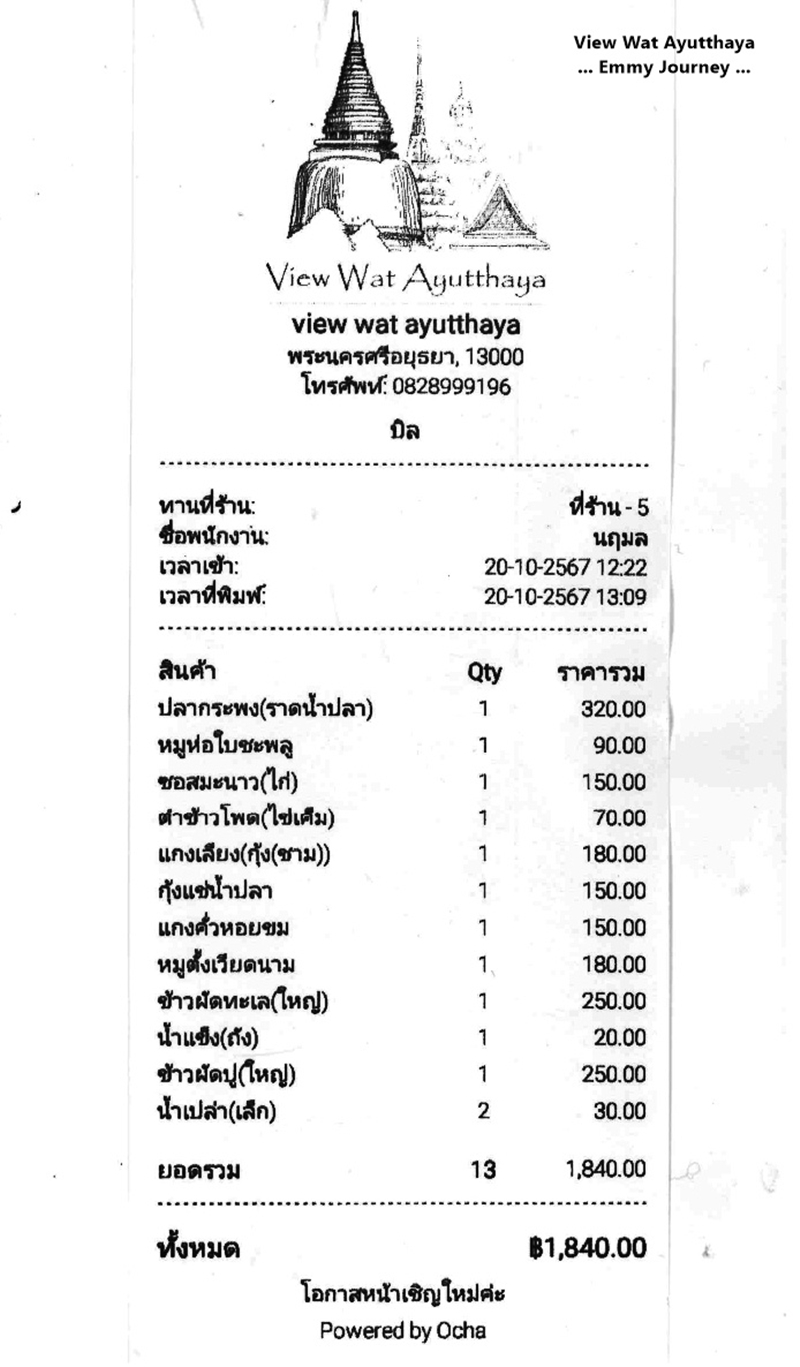 View Wat Ayutthaya
... Emmy Journey ...

View Wat Ayutthaya

view wat ayutthaya
พระนครศรีอยุธยา, 13000
โทรศัพท์: 0828999196

บิล

ทานที่ร้าน: ที่ร้าน - 5
ชื่อพนักงาน: นฤมล
เวลาเข้า: 20-10-2567 12:22
เวลาที่พิมพ์: 20-10-2567 13:09

| สินค้า | Qty | ราคารวม |
|---|---|---|
| ปลากระพง(ราดน้ำปลา) | 1 | 320.00 |
| หมูห่อใบชะพลู | 1 | 90.00 |
| ซอสมะนาว(ไก่) | 1 | 150.00 |
| ตำข้าวโพด(ไข่เค็ม) | 1 | 70.00 |
| แกงเลียง(กุ้ง(ชาม)) | 1 | 180.00 |
| กุ้งแช่น้ำปลา | 1 | 150.00 |
| แกงคั่วหอยขม | 1 | 150.00 |
| หมูตั้งเวียดนาม | 1 | 180.00 |
| ข้าวผัดทะเล(ใหญ่) | 1 | 250.00 |
| น้ำแข็ง(ถัง) | 1 | 20.00 |
| ข้าวผัดปู(ใหญ่) | 1 | 250.00 |
| น้ำเปล่า(เล็ก) | 2 | 30.00 |
| ยอดรวม | 13 | 1,840.00 |

ทั้งหมด ฿1,840.00

โอกาสหน้าเชิญใหม่ค่ะ
Powered by Ocha